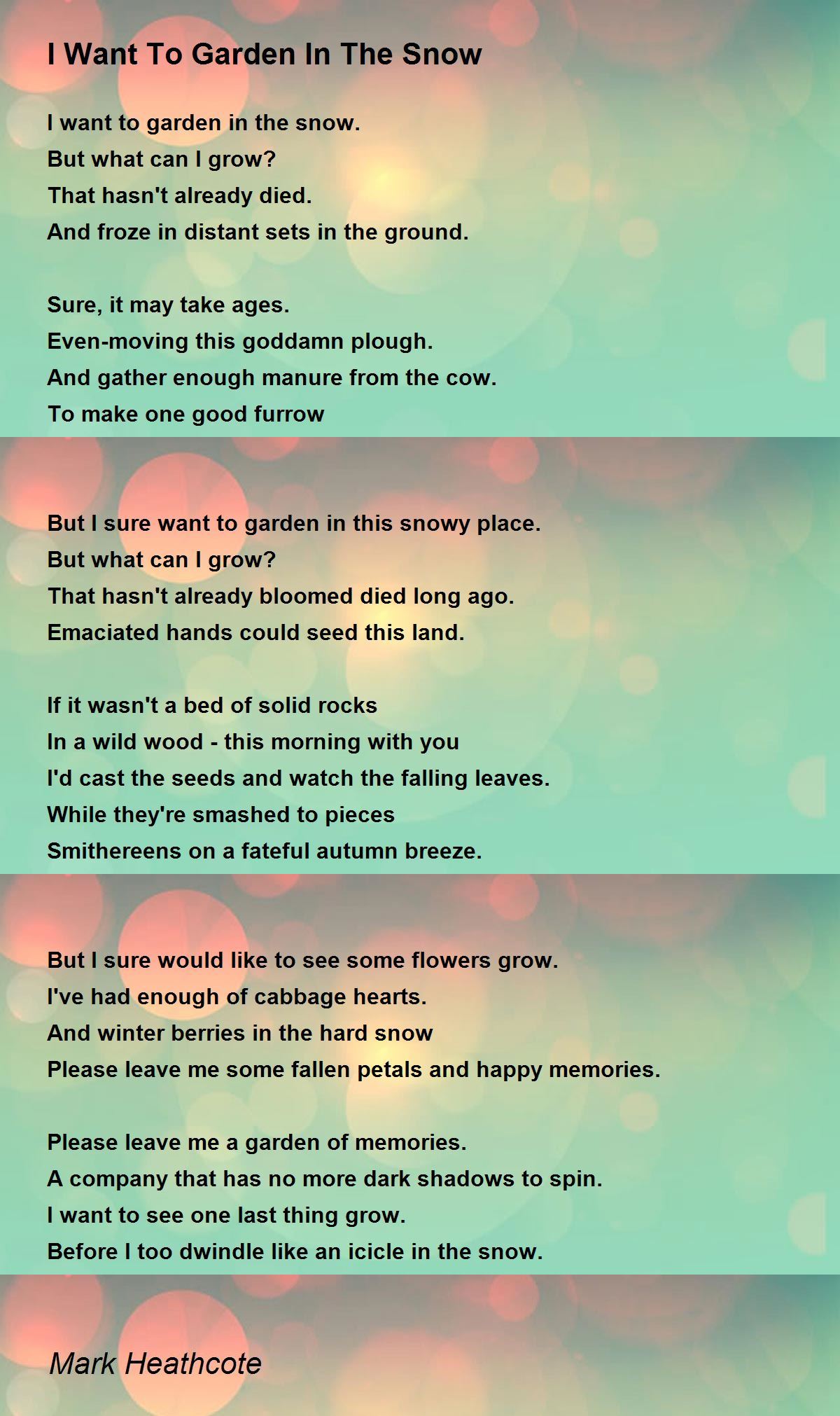 I Want To Garden In The Snow

I want to garden in the snow.
But what can I grow?
That hasn't already died.
And froze in distant sets in the ground.

Sure, it may take ages.
Even-moving this goddamn plough.
And gather enough manure from the cow.
To make one good furrow

But I sure want to garden in this snowy place.
But what can I grow?
That hasn't already bloomed died long ago.
Emaciated hands could seed this land.

If it wasn't a bed of solid rocks
In a wild wood - this morning with you
I'd cast the seeds and watch the falling leaves.
While they're smashed to pieces
Smithereens on a fateful autumn breeze.

But I sure would like to see some flowers grow.
I've had enough of cabbage hearts.
And winter berries in the hard snow
Please leave me some fallen petals and happy memories.

Please leave me a garden of memories.
A company that has no more dark shadows to spin.
I want to see one last thing grow.
Before I too dwindle like an icicle in the snow.

Mark Heathcote